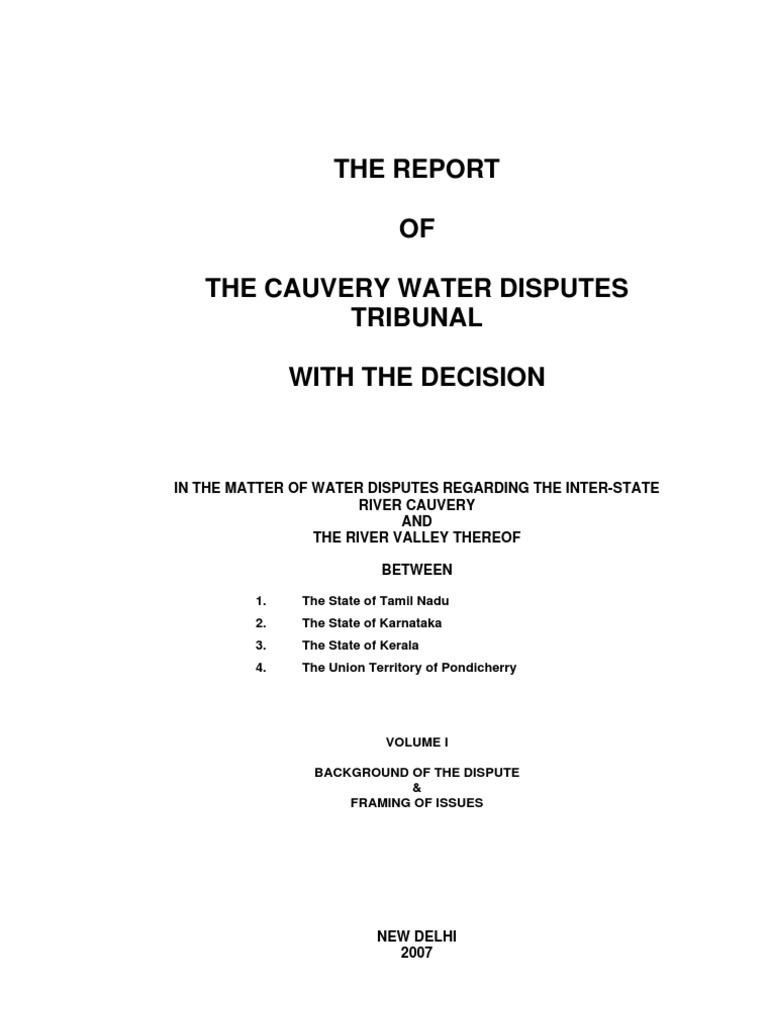 THE REPORT

OF

THE CAUVERY WATER DISPUTES
TRIBUNAL

WITH THE DECISION

IN THE MATTER OF WATER DISPUTES REGARDING THE INTER-STATE
RIVER CAUVERY
AND
THE RIVER VALLEY THEREOF

BETWEEN

1. The State of Tamil Nadu
2. The State of Karnataka
3. The State of Kerala
4. The Union Territory of Pondicherry

VOLUME I

BACKGROUND OF THE DISPUTE
&
FRAMING OF ISSUES

NEW DELHI
2007